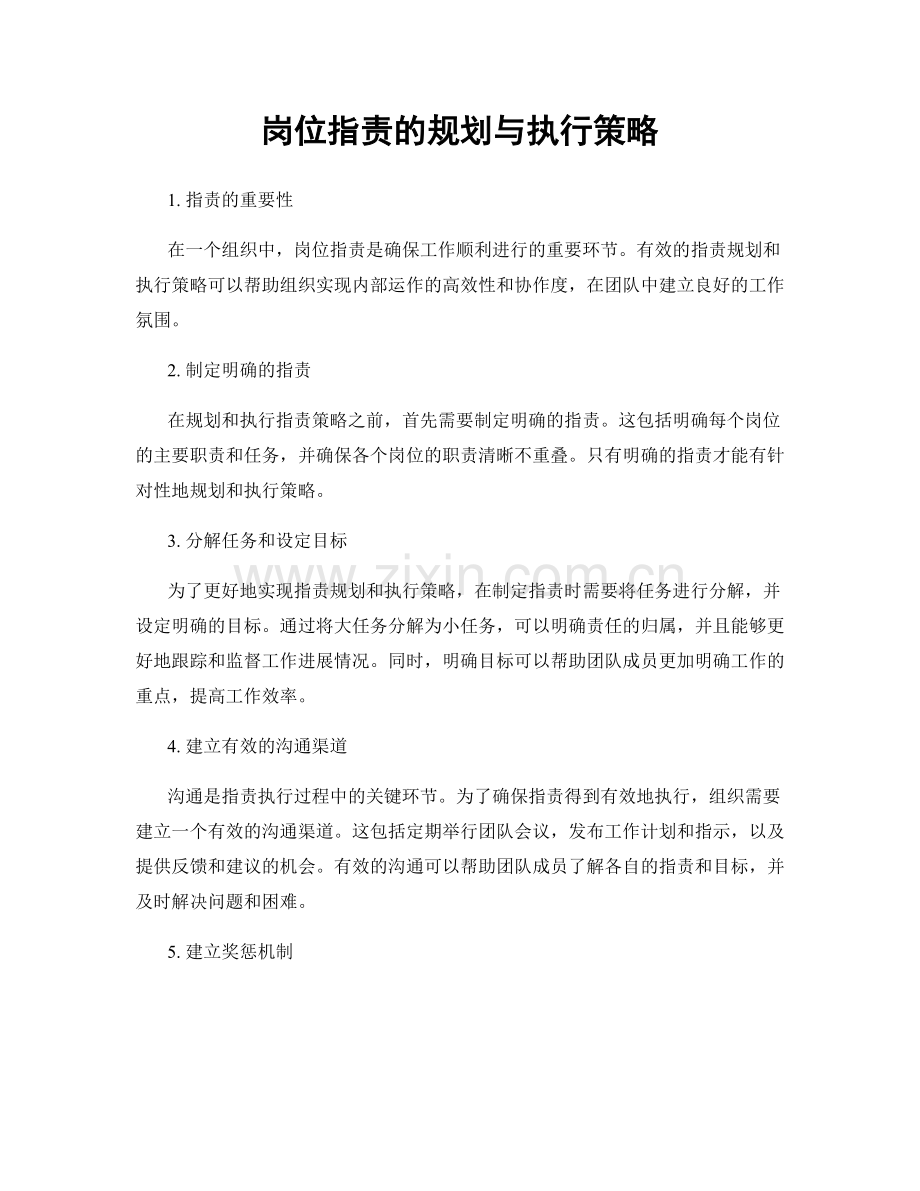 岗位指责的规划与执行策略

1.指责的重要性

在一个组织中，岗位指责是确保工作顺利进行的重要环节。有效的指责规划和执行策略可以帮助组织实现内部运作的高效性和协作度，在团队中建立良好的工作氛围。

2.制定明确的指责

在规划和执行指责策略之前，首先需要制定明确的指责。这包括明确每个岗位的主要职责和任务，并确保各个岗位的职责清晰不重叠。只有明确的指责才能有针对性地规划和执行策略。

3.分解任务和设定目标

为了更好地实现指责规划和执行策略，在制定指责时需要将任务进行分解，并设定明确的目标。通过将大任务分解为小任务，可以明确责任的归属，并且能够更好地跟踪和监督工作进展情况。同时，明确目标可以帮助团队成员更加明确工作的重点，提高工作效率。

4.建立有效的沟通渠道

沟通是指责执行过程中的关键环节。为了确保指责得到有效地执行，组织需要建立一个有效的沟通渠道。这包括定期举行团队会议，发布工作计划和指示，以及提供反馈和建议的机会。有效的沟通可以帮助团队成员了解各自的指责和目标，并及时解决问题和困难。

5.建立奖惩机制

www.zixin.com.cn